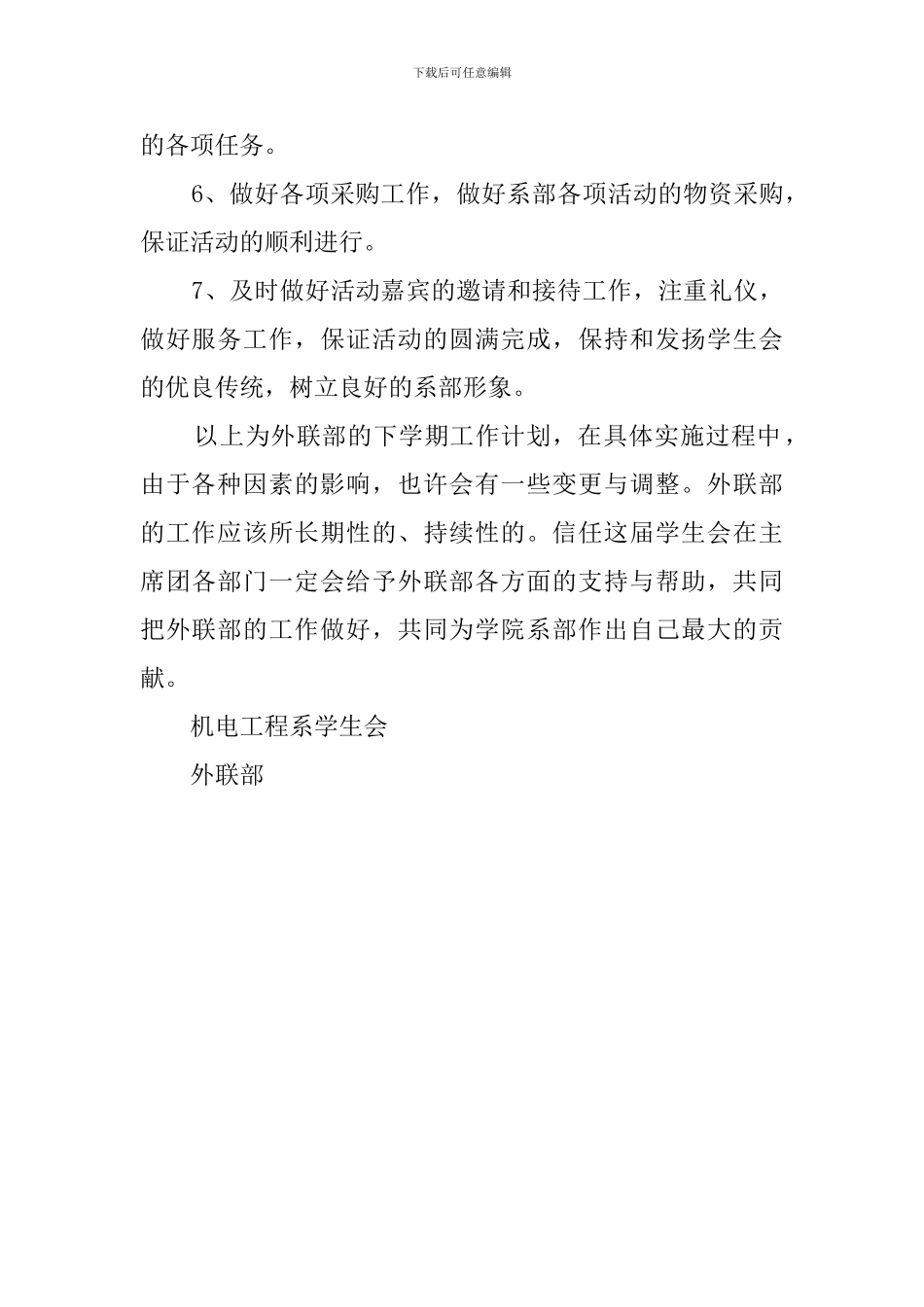 下载后可任意编辑

的各项任务。

6、做好各项采购工作，做好系部各项活动的物资采购，保证活动的顺利进行。

7、及时做好活动嘉宾的邀请和接待工作，注重礼仪，做好服务工作，保证活动的圆满完成，保持和发扬学生会的优良传统，树立良好的系部形象。

以上为外联部的下学期工作计划，在具体实施过程中，由于各种因素的影响，也许会有一些变更与调整。外联部的工作应该所长期性的、持续性的。信任这届学生会在主席团各部门一定会给予外联部各方面的支持与帮助，共同把外联部的工作做好，共同为学院系部作出自己最大的贡献。

机电工程系学生会

外联部